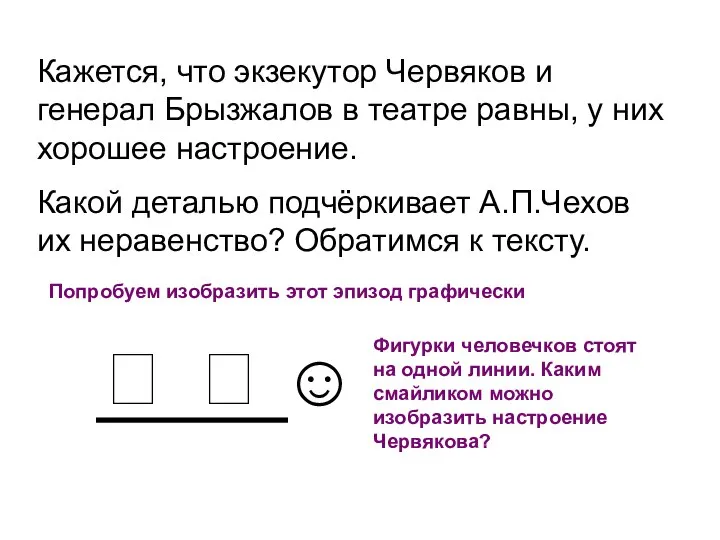 Кажется, что экзекутор Червяков и генерал Брызжалов в театре равны, у них хорошее настроение.

Какой деталью подчёркивает А.П.Чехов их неравенство? Обратимся к тексту.

Попробуем изобразить этот эпизод графически

☺

Фигурки человечков стоят на одной линии. Каким смайликом можно изобразить настроение Червякова?